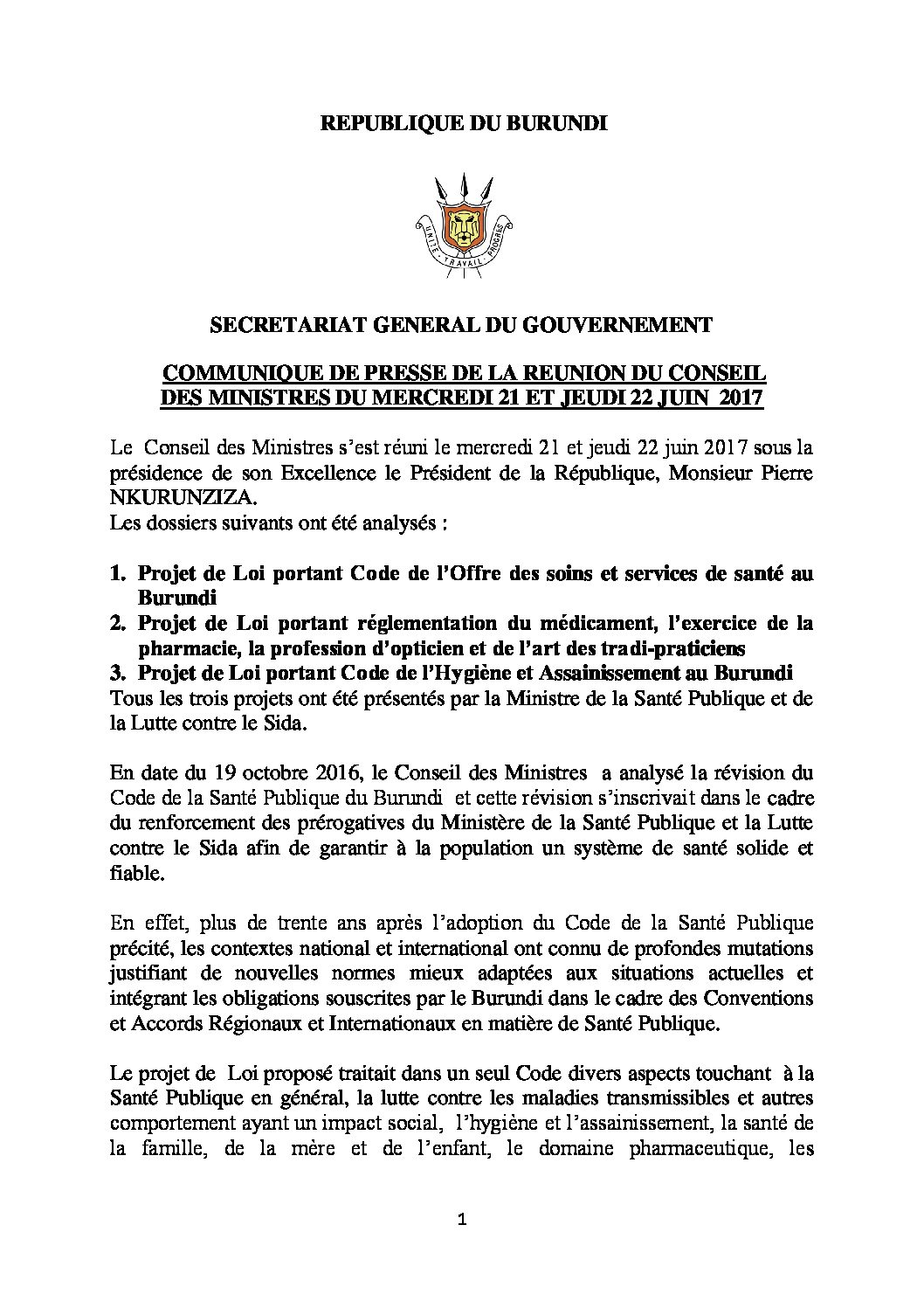 REPUBLIQUE DU BURUNDI

UNITE - TRAVAIL - PROGRES

SECRETARIAT GENERAL DU GOUVERNEMENT

COMMUNIQUE DE PRESSE DE LA REUNION DU CONSEIL DES MINISTRES DU MERCREDI 21 ET JEUDI 22 JUIN 2017

Le Conseil des Ministres s'est réuni le mercredi 21 et jeudi 22 juin 2017 sous la présidence de son Excellence le Président de la République, Monsieur Pierre NKURUNZIZA.
Les dossiers suivants ont été analysés :

1. Projet de Loi portant Code de l'Offre des soins et services de santé au Burundi
2. Projet de Loi portant réglementation du médicament, l'exercice de la pharmacie, la profession d'opticien et de l'art des tradi-praticiens
3. Projet de Loi portant Code de l'Hygiène et Assainissement au Burundi
Tous les trois projets ont été présentés par la Ministre de la Santé Publique et de la Lutte contre le Sida.

En date du 19 octobre 2016, le Conseil des Ministres a analysé la révision du Code de la Santé Publique du Burundi et cette révision s'inscrivait dans le cadre du renforcement des prérogatives du Ministère de la Santé Publique et la Lutte contre le Sida afin de garantir à la population un système de santé solide et fiable.

En effet, plus de trente ans après l'adoption du Code de la Santé Publique précité, les contextes national et international ont connu de profondes mutations justifiant de nouvelles normes mieux adaptées aux situations actuelles et intégrant les obligations souscrites par le Burundi dans le cadre des Conventions et Accords Régionaux et Internationaux en matière de Santé Publique.

Le projet de Loi proposé traitait dans un seul Code divers aspects touchant à la Santé Publique en général, la lutte contre les maladies transmissibles et autres comportement ayant un impact social, l'hygiène et l'assainissement, la santé de la famille, de la mère et de l'enfant, le domaine pharmaceutique, les

1